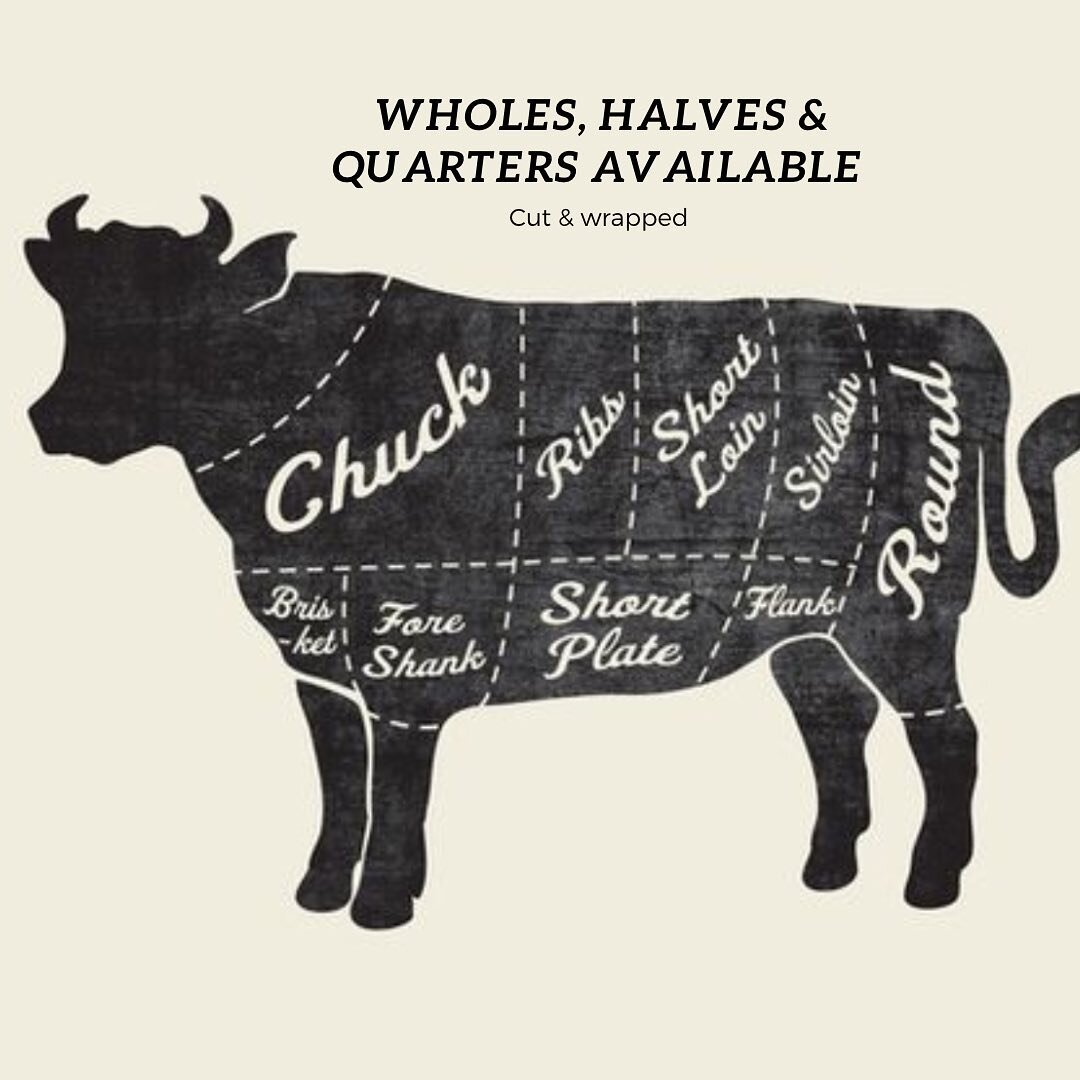 WHOLES, HALVES & QUARTERS AVAILABLE

Cut & wrapped

Chuck

Ribs

Short Loin

Sirloin

Round

Bris-ket

Fore Shank

Short Plate

Flank